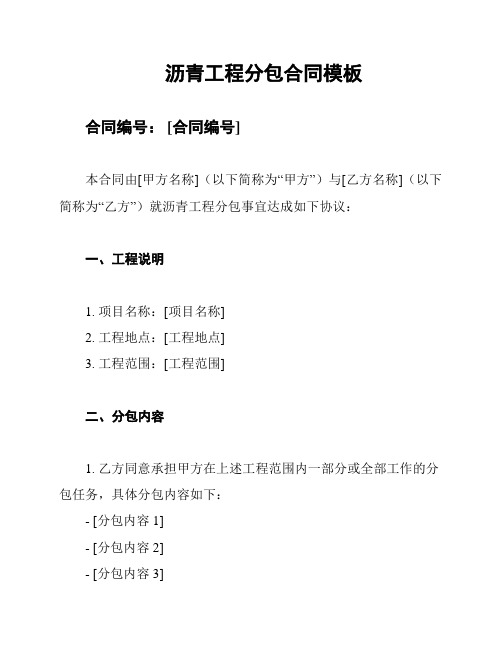 沥青工程分包合同模板

合同编号：[合同编号]

本合同由[甲方名称]（以下简称为“甲方”）与[乙方名称]（以下简称为“乙方”）就沥青工程分包事宜达成如下协议：

一、工程说明

1. 项目名称：[项目名称]
2. 工程地点：[工程地点]
3. 工程范围：[工程范围]

二、分包内容

1. 乙方同意承担甲方在上述工程范围内一部分或全部工作的分包任务，具体分包内容如下：
- [分包内容 1]
- [分包内容 2]
- [分包内容 3]